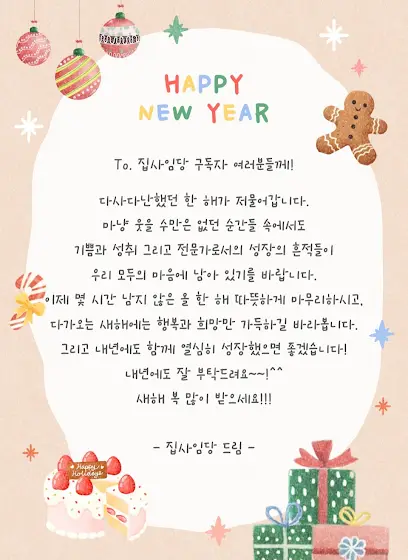 HAPPY
NEW YEAR

To. 집사임당 구독자 여러분들께!

다사다난했던 한 해가 저물어갑니다.
마냥 웃을 수만은 없던 순간들 속에서도
기쁨과 성취 그리고 전문가로서의 성장의 흔적들이
우리 모두의 마음에 남아 있기를 바랍니다.
이제 몇 시간 남지 않은 올 한 해 따뜻하게 마무리하시고,
다가오는 새해에는 행복과 희망만 가득하길 바라봅니다.
그리고 내년에도 함께 열심히 성장했으면 좋겠습니다!
내년에도 잘 부탁드려요~~!^^
새해 복 많이 받으세요!!!

- 집사임당 드림 -

Happy Holidays